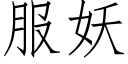 服妖